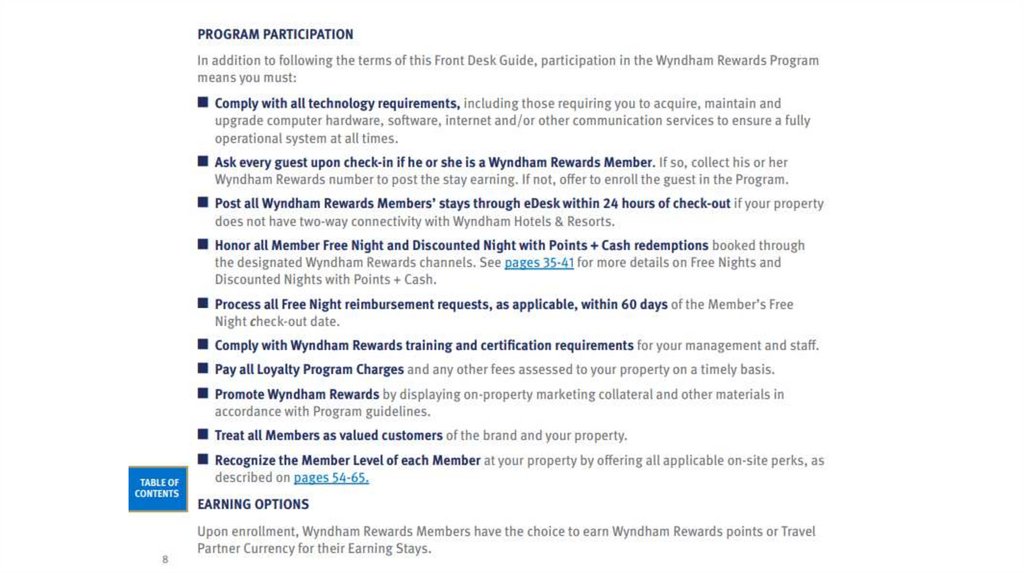 PROGRAM PARTICIPATION

In addition to following the terms of this Front Desk Guide, participation in the Wyndham Rewards Program means you must:

■ Comply with all technology requirements, including those requiring you to acquire, maintain and upgrade computer hardware, software, internet and/or other communication services to ensure a fully operational system at all times.

■ Ask every guest upon check-in if he or she is a Wyndham Rewards Member. If so, collect his or her Wyndham Rewards number to post the stay earning. If not, offer to enroll the guest in the Program.

■ Post all Wyndham Rewards Members' stays through eDesk within 24 hours of check-out if your property does not have two-way connectivity with Wyndham Hotels & Resorts.

■ Honor all Member Free Night and Discounted Night with Points + Cash redemptions booked through the designated Wyndham Rewards channels. See pages 35-41 for more details on Free Nights and Discounted Nights with Points + Cash.

■ Process all Free Night reimbursement requests, as applicable, within 60 days of the Member's Free Night check-out date.

■ Comply with Wyndham Rewards training and certification requirements for your management and staff.

■ Pay all Loyalty Program Charges and any other fees assessed to your property on a timely basis.

■ Promote Wyndham Rewards by displaying on-property marketing collateral and other materials in accordance with Program guidelines.

■ Treat all Members as valued customers of the brand and your property.

■ Recognize the Member Level of each Member at your property by offering all applicable on-site perks, as described on pages 54-65.

TABLE OF CONTENTS

EARNING OPTIONS

Upon enrollment, Wyndham Rewards Members have the choice to earn Wyndham Rewards points or Travel Partner Currency for their Earning Stays.

8